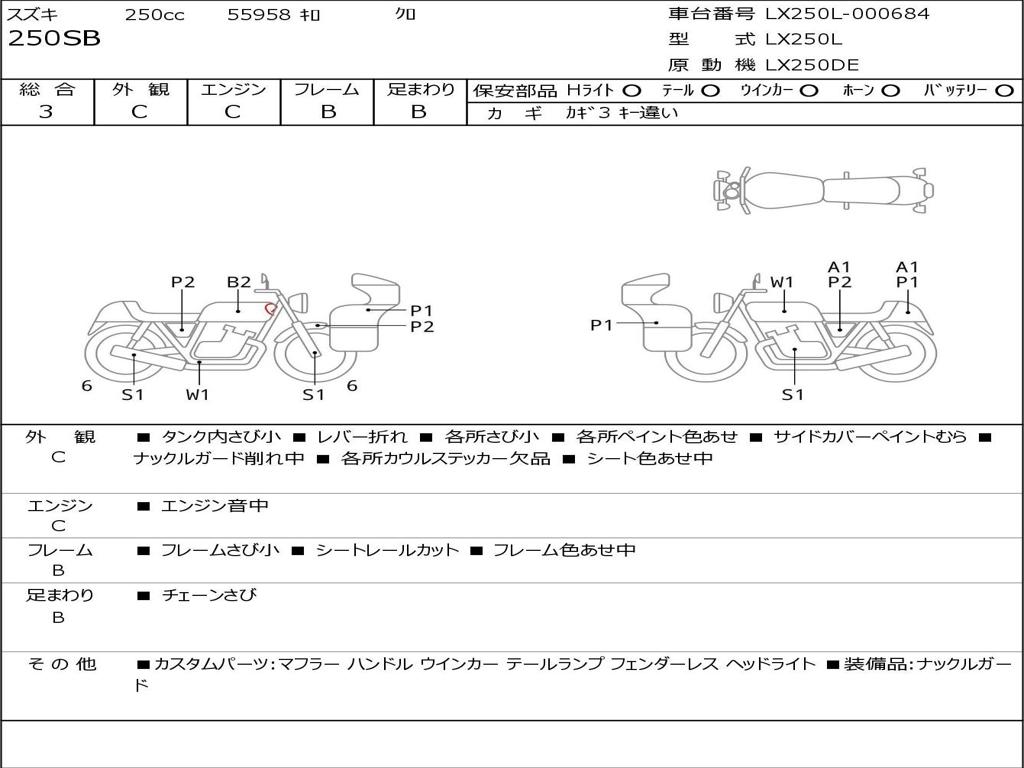 スズキ 250cc 55958 ｷﾛ ｸﾛ
250SB

車台番号 LX250L-000684
型 式 LX250L
原 動 機 LX250DE

| 総 合 | 外 観 | エンジン | フレーム | 足まわり |
|---|---|---|---|---|
| 3 | C | C | B | B |

保安部品 Hライト ○ テール ○ ウインカー ○ ホーン ○ バッテリー ○
カ ギ カギ3 キー違い

P2 B2 P1 P2 6 S1 W1 S1 6

P1 W1 A1 P2 A1 P1 S1

外 観 C ■ タンク内さび小 ■ レバー折れ ■ 各所さび小 ■ 各所ペイント色あせ ■ サイドカバーペイントむら ■ ナックルガード削れ中 ■ 各所カウルステッカー欠品 ■ シート色あせ中

エンジン C ■ エンジン音中

フレーム B ■ フレームさび小 ■ シートレールカット ■ フレーム色あせ中

足まわり B ■ チェーンさび

そ の 他 ■カスタムパーツ:マフラー ハンドル ウインカー テールランプ フェンダーレス ヘッドライト ■装備品:ナックルガード